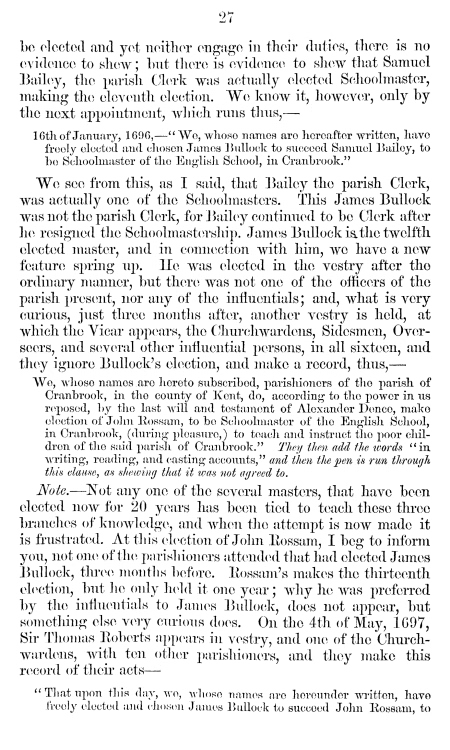 27

be elected and yet neither engage in their duties, there is no evidence to shew; but there is evidence to shew that Samuel Bailey, the parish Clerk was actually elected Schoolmaster, making the eleventh election. We know it, however, only by the next appointment, which runs thus,—

16th of January, 1696,—"We, whose names are hereafter written, have freely elected and chosen James Bullock to succeed Samuel Bailey, to be Schoolmaster of the English School, in Cranbrook."

We see from this, as I said, that Bailey the parish Clerk, was actually one of the Schoolmasters. This James Bullock was not the parish Clerk, for Bailey continued to be Clerk after he resigned the Schoolmastership. James Bullock is the twelfth elected master, and in connection with him, we have a new feature spring up. He was elected in the vestry after the ordinary manner, but there was not one of the officers of the parish present, nor any of the influentials; and, what is very curious, just three months after, another vestry is held, at which the Vicar appears, the Churchwardens, Sidesmen, Overseers, and several other influential persons, in all sixteen, and they ignore Bullock's election, and make a record, thus,—

We, whose names are hereto subscribed, parishioners of the parish of Cranbrook, in the county of Kent, do, according to the power in us reposed, by the last will and testament of Alexander Dence, make election of John Rossam, to be Schoolmaster of the English School, in Cranbrook, (during pleasure,) to teach and instruct the poor children of the said parish of Cranbrook." They then add the words "in writing, reading, and casting accounts," and then the pen is run through this clause, as shewing that it was not agreed to.

Note.—Not any one of the several masters, that have been elected now for 20 years has been tied to teach these three branches of knowledge, and when the attempt is now made it is frustrated. At this election of John Rossam, I beg to inform you, not one of the parishioners attended that had elected James Bullock, three months before. Rossam's makes the thirteenth election, but he only held it one year; why he was preferred by the influentials to James Bullock, does not appear, but something else very curious does. On the 4th of May, 1697, Sir Thomas Roberts appears in vestry, and one of the Churchwardens, with ten other parishioners, and they make this record of their acts—

"That upon this day, we, whose names are hereunder written, have freely elected and chosen James Bullock to succeed John Rossam, to